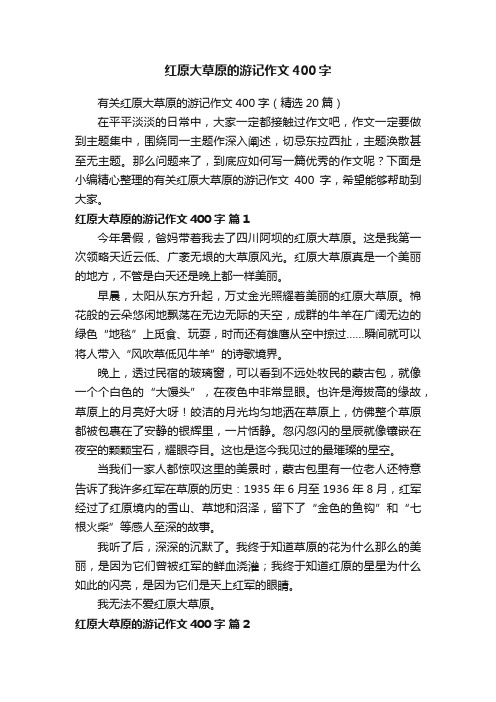 红原大草原的游记作文400字

有关红原大草原的游记作文400字（精选20篇）

在平平淡淡的日常中，大家一定都接触过作文吧，作文一定要做到主题集中，围绕同一主题作深入阐述，切忌东拉西扯，主题涣散甚至无主题。那么问题来了，到底应如何写一篇优秀的作文呢？下面是小编精心整理的有关红原大草原的游记作文400字，希望能够帮助到大家。

红原大草原的游记作文400字 篇1

今年暑假，爸妈带着我去了四川阿坝的红原大草原。这是我第一次领略天近云低、广袤无垠的大草原风光。红原大草原真是一个美丽的地方，不管是白天还是晚上都一样美丽。

早晨，太阳从东方升起，万丈金光照耀着美丽的红原大草原。棉花般的云朵悠闲地飘荡在无边无际的天空，成群的牛羊在广阔无边的绿色“地毯”上觅食、玩耍，时而还有雄鹰从空中掠过……瞬间就可以将人带入“风吹草低见牛羊”的诗歌境界。

晚上，透过民宿的玻璃窗，可以看到不远处牧民的蒙古包，就像一个个白色的“大馒头”，在夜色中非常显眼。也许是海拔高的缘故，草原上的月亮好大呀！皎洁的月光均匀地洒在草原上，仿佛整个草原都被包裹在了安静的银辉里，一片恬静。忽闪忽闪的星辰就像镶嵌在夜空的颗颗宝石，耀眼夺目。这也是迄今我见过的最璀璨的星空。

当我们一家人都惊叹这里的美景时，蒙古包里有一位老人还特意告诉了我许多红军在草原的历史：1935年6月至1936年8月，红军经过了红原境内的雪山、草地和沼泽，留下了“金色的鱼钩”和“七根火柴”等感人至深的故事。

我听了后，深深的沉默了。我终于知道草原的花为什么那么的美丽，是因为它们曾被红军的鲜血浇灌；我终于知道红原的星星为什么如此的闪亮，是因为它们是天上红军的眼睛。

我无法不爱红原大草原。

红原大草原的游记作文400字 篇2